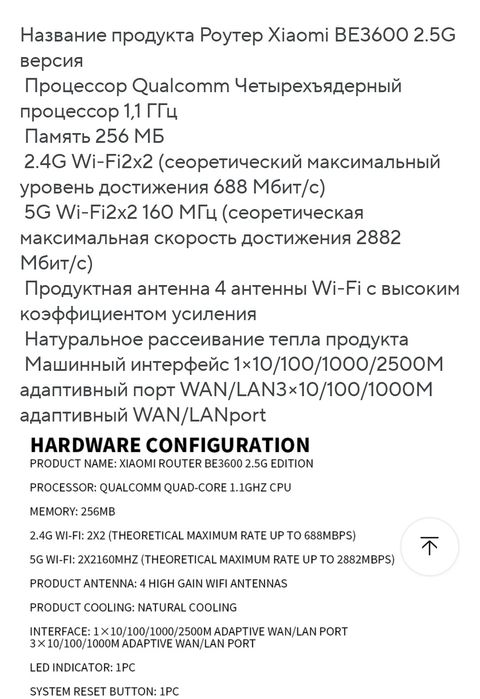 Название продукта Роутер Xiaomi BE3600 2.5G версия
Процессор Qualcomm Четырехъядерный процессор 1,1 ГГц
Память 256 МБ
2.4G Wi-Fi2x2 (сеоретический максимальный уровень достижения 688 Мбит/с)
5G Wi-Fi2x2 160 МГц (сеоретическая максимальная скорость достижения 2882 Мбит/с)
Продуктная антенна 4 антенны Wi-Fi с высоким коэффициентом усиления
Натуральное рассеивание тепла продукта
Машинный интерфейс 1×10/100/1000/2500M адаптивный порт WAN/LAN3×10/100/1000M адаптивный WAN/LANport

HARDWARE CONFIGURATION

PRODUCT NAME: XIAOMI ROUTER BE3600 2.5G EDITION

PROCESSOR: QUALCOMM QUAD-CORE 1.1GHZ CPU

MEMORY: 256MB

2.4G WI-FI: 2X2 (THEORETICAL MAXIMUM RATE UP TO 688MBPS)

5G WI-FI: 2X2160MHZ (THEORETICAL MAXIMUM RATE UP TO 2882MBPS)

PRODUCT ANTENNA: 4 HIGH GAIN WIFI ANTENNAS

PRODUCT COOLING: NATURAL COOLING

INTERFACE: 1×10/100/1000/2500M ADAPTIVE WAN/LAN PORT 3×10/100/1000M ADAPTIVE WAN/LAN PORT

LED INDICATOR: 1PC

SYSTEM RESET BUTTON: 1PC